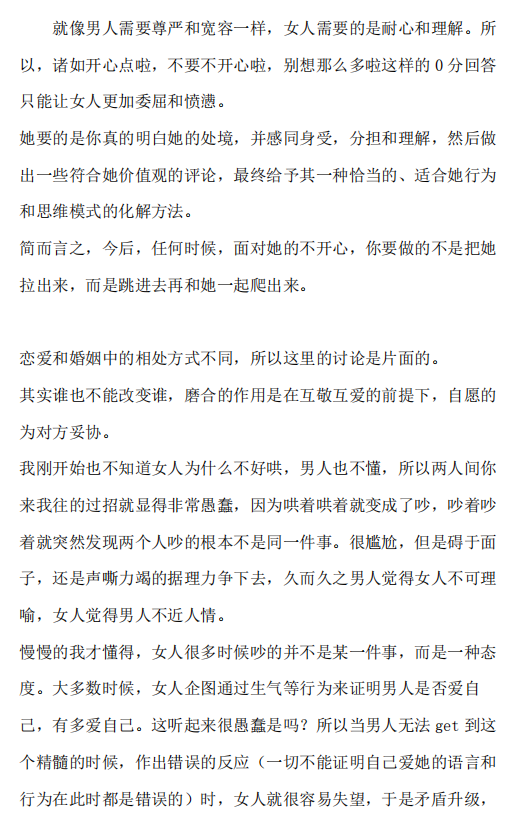 就像男人需要尊严和宽容一样，女人需要的是耐心和理解。所以，诸如开心点啦，不要不开心啦，别想那么多啦这样的 0 分回答只能让女人更加委屈和愤懑。

她要的是你真的明白她的处境，并感同身受，分担和理解，然后做出一些符合她价值观的评论，最终给予其一种恰当的、适合她行为和思维模式的化解方法。

简而言之，今后，任何时候，面对她的不开心，你要做的不是把她拉出来，而是跳进去再和她一起爬出来。

恋爱和婚姻中的相处方式不同，所以这里的讨论是片面的。

其实谁也不能改变谁，磨合的作用是在互敬互爱的前提下，自愿的为对方妥协。

我刚开始也不知道女人为什么不好哄，男人也不懂，所以两人间你来我往的过招就显得非常愚蠢，因为哄着哄着就变成了吵，吵着吵着就突然发现两个人吵的根本不是同一件事。很尴尬，但是碍于面子，还是声嘶力竭的据理力争下去，久而久之男人觉得女人不可理喻，女人觉得男人不近人情。

慢慢的我才懂得，女人很多时候吵的并不是某一件事，而是一种态度。大多数时候，女人企图通过生气等行为来证明男人是否爱自己，有多爱自己。这听起来很愚蠢是吗？所以当男人无法 get 到这个精髓的时候，作出错误的反应（一切不能证明自己爱她的语言和行为在此时都是错误的）时，女人就很容易失望，于是矛盾升级，